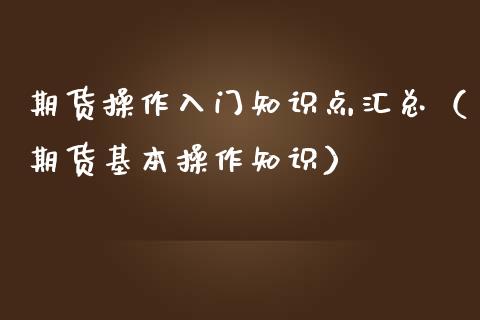 期货操作入门知识点汇总（期货基本操作知识）